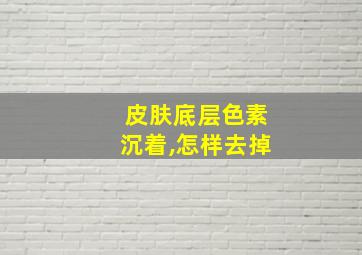 皮肤底层色素沉着,怎样去掉